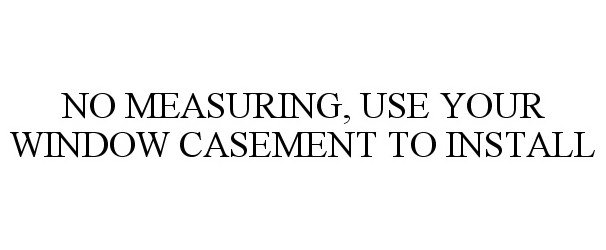 NO MEASURING, USE YOUR WINDOW CASEMENT TO INSTALL